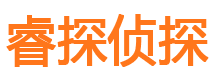 睿探侦探